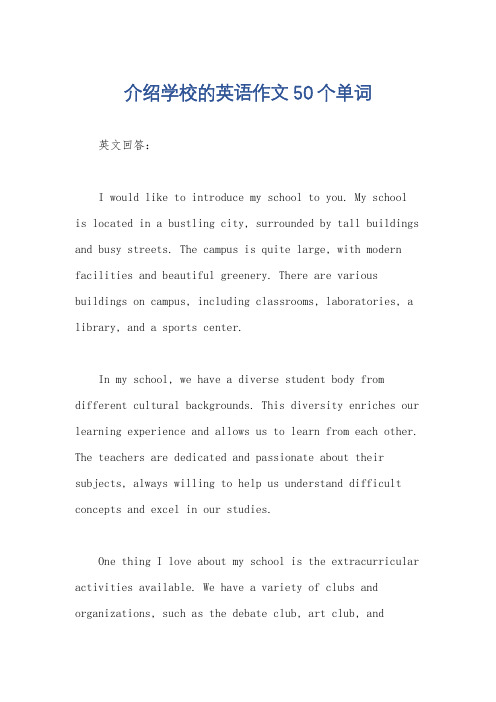 介绍学校的英语作文50个单词

英文回答：

I would like to introduce my school to you. My school is located in a bustling city, surrounded by tall buildings and busy streets. The campus is quite large, with modern facilities and beautiful greenery. There are various buildings on campus, including classrooms, laboratories, a library, and a sports center.

In my school, we have a diverse student body from different cultural backgrounds. This diversity enriches our learning experience and allows us to learn from each other. The teachers are dedicated and passionate about their subjects, always willing to help us understand difficult concepts and excel in our studies.

One thing I love about my school is the extracurricular activities available. We have a variety of clubs and organizations, such as the debate club, art club, and